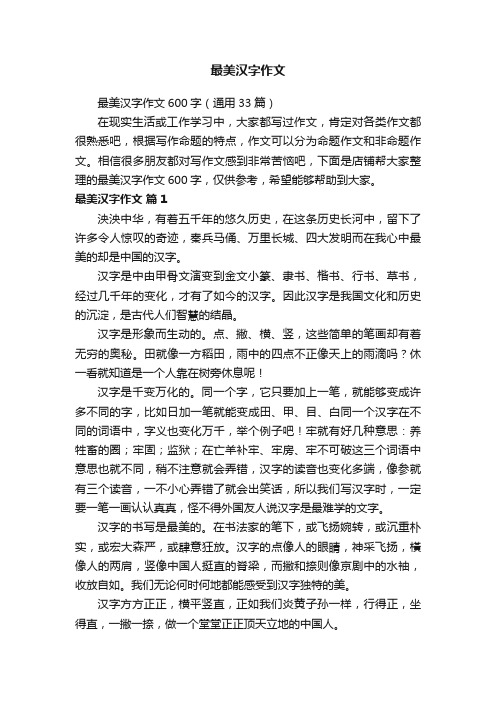 最美汉字作文

最美汉字作文 600 字（通用 33 篇）

在现实生活或工作学习中，大家都写过作文，肯定对各类作文都很熟悉吧，根据写作命题的特点，作文可以分为命题作文和非命题作文。相信很多朋友都对写作文感到非常苦恼吧，下面是店铺帮大家整理的最美汉字作文 600 字，仅供参考，希望能够帮助到大家。

最美汉字作文 篇 1

泱泱中华，有着五千年的悠久历史，在这条历史长河中，留下了许多令人惊叹的奇迹，秦兵马俑、万里长城、四大发明而在我心中最美的却是中国的汉字。

汉字是中由甲骨文演变到金文小篆、隶书、楷书、行书、草书，经过几千年的变化，才有了如今的汉字。因此汉字是我国文化和历史的沉淀，是古代人们智慧的结晶。

汉字是形象而生动的。点、撇、横、竖，这些简单的笔画却有着无穷的奥秘。田就像一方稻田，雨中的四点不正像天上的雨滴吗？休一看就知道是一个人靠在树旁休息呢！

汉字是千变万化的。同一个字，它只要加上一笔，就能够变成许多不同的字，比如日加一笔就能变成田、甲、目、白同一个汉字在不同的词语中，字义也变化万千，举个例子吧！牢就有好几种意思：养牲畜的圈；牢固；监狱；在亡羊补牢、牢房、牢不可破这三个词语中意思也就不同，稍不注意就会弄错，汉字的读音也变化多端，像参就有三个读音，一不小心弄错了就会出笑话，所以我们写汉字时，一定要一笔一画认认真真，怪不得外国友人说汉字是最难学的文字。

汉字的书写是最美的。在书法家的笔下，或飞扬婉转，或沉重朴实，或宏大森严，或肆意狂放。汉字的点像人的眼睛，神采飞扬，横像人的两肩，竖像中国人挺直的脊梁，而撇和捺则像京剧中的水袖，收放自如。我们无论何时何地都能感受到汉字独特的美。

汉字方方正正，横平竖直，正如我们炎黄子孙一样，行得正，坐得直，一撇一捺，做一个堂堂正正顶天立地的中国人。